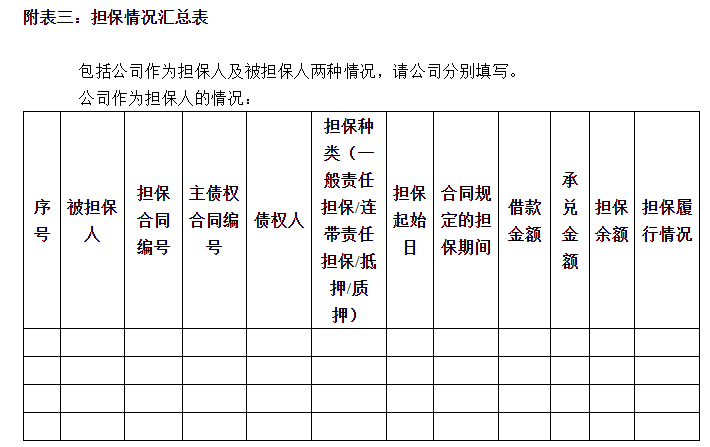 附表三：担保情况汇总表

包括公司作为担保人及被担保人两种情况，请公司分别填写。

公司作为担保人的情况：

| 序号 | 被担保人 | 担保合同编号 | 主债权合同编号 | 债权人 | 担保种类（一般责任担保/连带责任担保/抵押/质押） | 担保起始日 | 合同规定的担保期间 | 借款金额 | 承兑金额 | 担保余额 | 担保履行情况 |
|---|---|---|---|---|---|---|---|---|---|---|---|
| | | | | | | | | | | | |
| | | | | | | | | | | | |
| | | | | | | | | | | | |
| | | | | | | | | | | | |